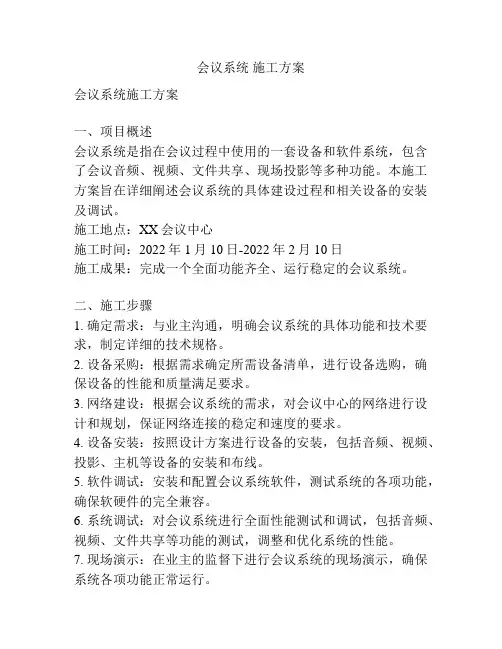 会议系统 施工方案

会议系统施工方案

一、项目概述
会议系统是指在会议过程中使用的一套设备和软件系统，包含了会议音频、视频、文件共享、现场投影等多种功能。本施工方案旨在详细阐述会议系统的具体建设过程和相关设备的安装及调试。
施工地点：XX 会议中心
施工时间：2022 年 1 月 10 日-2022 年 2 月 10 日
施工成果：完成一个全面功能齐全、运行稳定的会议系统。

二、施工步骤
1. 确定需求：与业主沟通，明确会议系统的具体功能和技术要求，制定详细的技术规格。
2. 设备采购：根据需求确定所需设备清单，进行设备选购，确保设备的性能和质量满足要求。
3. 网络建设：根据会议系统的需求，对会议中心的网络进行设计和规划，保证网络连接的稳定和速度的要求。
4. 设备安装：按照设计方案进行设备的安装，包括音频、视频、投影、主机等设备的安装和布线。
5. 软件调试：安装和配置会议系统软件，测试系统的各项功能，确保软硬件的完全兼容。
6. 系统调试：对会议系统进行全面性能测试和调试，包括音频、视频、文件共享等功能的测试，调整和优化系统的性能。
7. 现场演示：在业主的监督下进行会议系统的现场演示，确保系统各项功能正常运行。